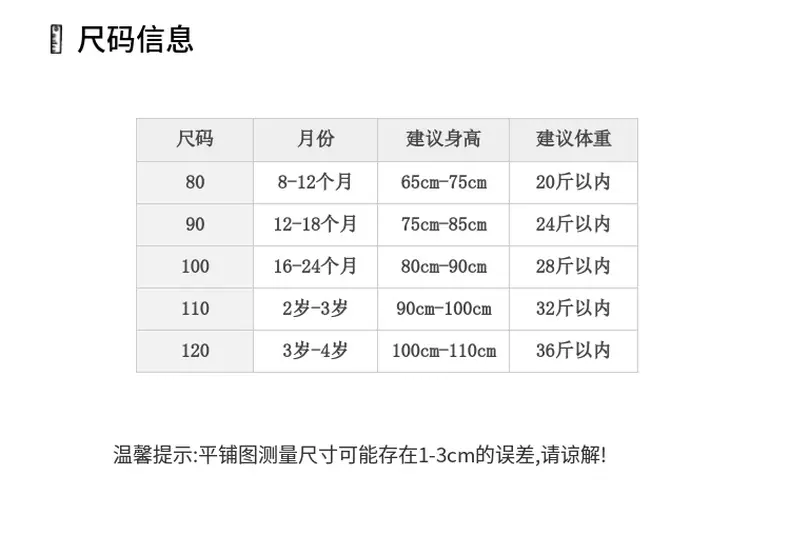 尺码信息

| 尺码 | 月份 | 建议身高 | 建议体重 |
|---|---|---|---|
| 80 | 8-12个月 | 65cm-75cm | 20斤以内 |
| 90 | 12-18个月 | 75cm-85cm | 24斤以内 |
| 100 | 16-24个月 | 80cm-90cm | 28斤以内 |
| 110 | 2岁-3岁 | 90cm-100cm | 32斤以内 |
| 120 | 3岁-4岁 | 100cm-110cm | 36斤以内 |

温馨提示:平铺图测量尺寸可能存在1-3cm的误差,请谅解!